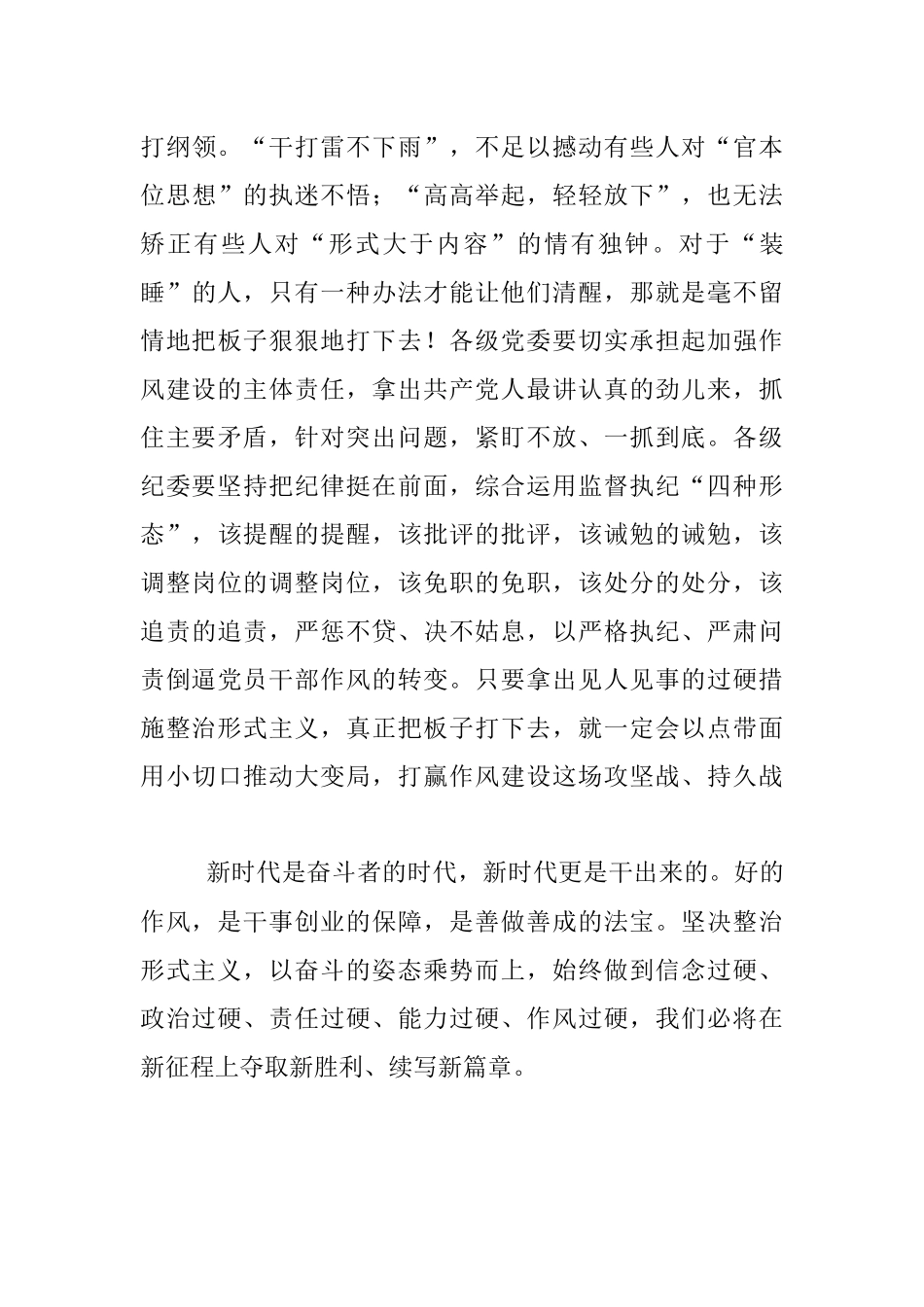 打纲领。“干打雷不下雨”，不足以撼动有些人对“官本位思想”的执迷不悟；“高高举起，轻轻放下”，也无法矫正有些人对“形式大于内容”的情有独钟。对于“装睡”的人，只有一种办法才能让他们清醒，那就是毫不留情地把板子狠狠地打下去！各级党委要切实承担起加强作风建设的主体责任，拿出共产党人最讲认真的劲儿来，抓住主要矛盾，针对突出问题，紧盯不放、一抓到底。各级纪委要坚持把纪律挺在前面，综合运用监督执纪“四种形态”，该提醒的提醒，该批评的批评，该诫勉的诫勉，该调整岗位的调整岗位，该免职的免职，该处分的处分，该追责的追责，严惩不贷、决不姑息，以严格执纪、严肃问责倒逼党员干部作风的转变。只要拿出见人见事的过硬措施整治形式主义，真正把板子打下去，就一定会以点带面用小切口推动大变局，打赢作风建设这场攻坚战、持久战

新时代是奋斗者的时代，新时代更是干出来的。好的作风，是干事创业的保障，是善做善成的法宝。坚决整治形式主义，以奋斗的姿态乘势而上，始终做到信念过硬、政治过硬、责任过硬、能力过硬、作风过硬，我们必将在新征程上夺取新胜利、续写新篇章。